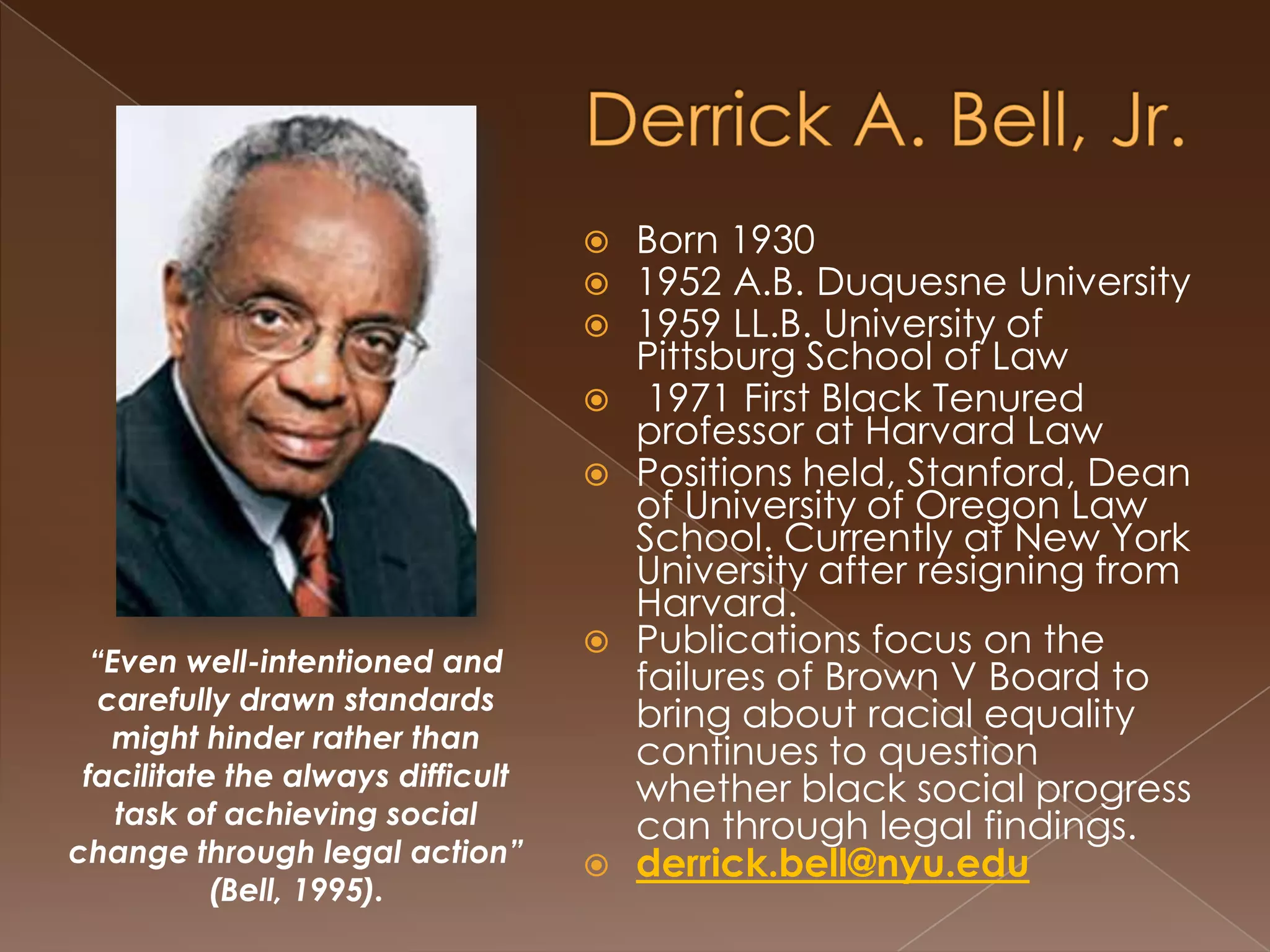 Derrick A. Bell, Jr.

Born 1930

1952 A.B. Duquesne University

1959 LL.B. University of Pittsburg School of Law

1971 First Black Tenured professor at Harvard Law

Positions held, Stanford, Dean of University of Oregon Law School. Currently at New York University after resigning from Harvard.

Publications focus on the failures of Brown V Board to bring about racial equality continues to question whether black social progress can through legal findings.

derrick.bell@nyu.edu

"Even well-intentioned and carefully drawn standards might hinder rather than facilitate the always difficult task of achieving social change through legal action" (Bell, 1995).